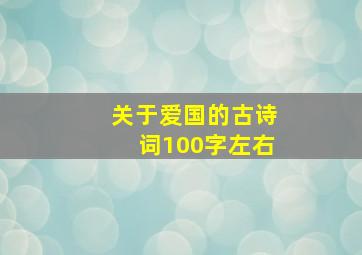 关于爱国的古诗词100字左右